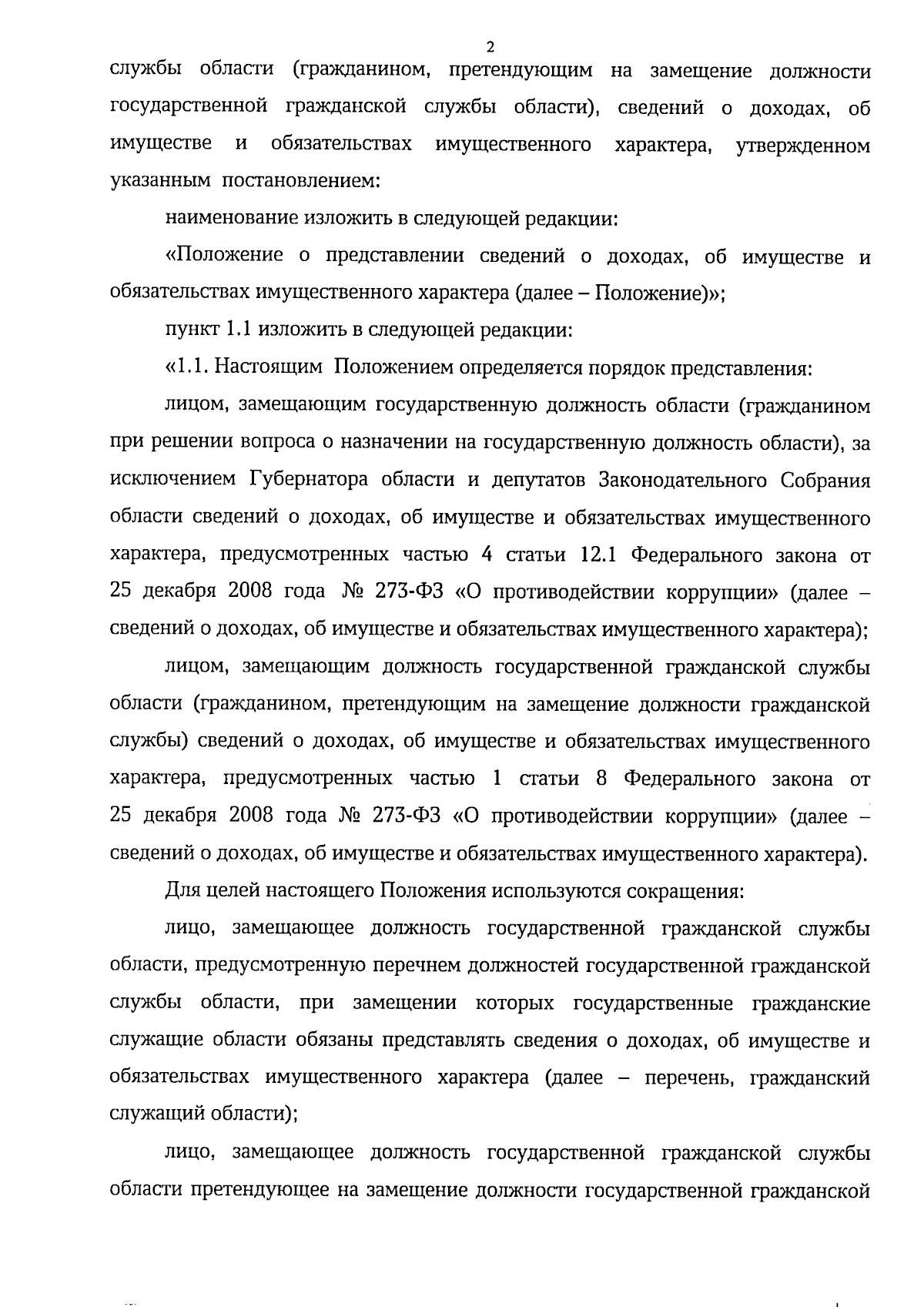 2

службы области (гражданином, претендующим на замещение должности государственной гражданской службы области), сведений о доходах, об имуществе и обязательствах имущественного характера, утвержденном указанным постановлением:

наименование изложить в следующей редакции:

«Положение о представлении сведений о доходах, об имуществе и обязательствах имущественного характера (далее – Положение)»;

пункт 1.1 изложить в следующей редакции:

«1.1. Настоящим Положением определяется порядок представления:

лицом, замещающим государственную должность области (гражданином при решении вопроса о назначении на государственную должность области), за исключением Губернатора области и депутатов Законодательного Собрания области сведений о доходах, об имуществе и обязательствах имущественного характера, предусмотренных частью 4 статьи 12.1 Федерального закона от 25 декабря 2008 года № 273-ФЗ «О противодействии коррупции» (далее – сведений о доходах, об имуществе и обязательствах имущественного характера);

лицом, замещающим должность государственной гражданской службы области (гражданином, претендующим на замещение должности гражданской службы) сведений о доходах, об имуществе и обязательствах имущественного характера, предусмотренных частью 1 статьи 8 Федерального закона от 25 декабря 2008 года № 273-ФЗ «О противодействии коррупции» (далее – сведений о доходах, об имуществе и обязательствах имущественного характера).

Для целей настоящего Положения используются сокращения:

лицо, замещающее должность государственной гражданской службы области, предусмотренную перечнем должностей государственной гражданской службы области, при замещении которых государственные гражданские служащие области обязаны представлять сведения о доходах, об имуществе и обязательствах имущественного характера (далее – перечень, гражданский служащий области);

лицо, замещающее должность государственной гражданской службы области претендующее на замещение должности государственной гражданской